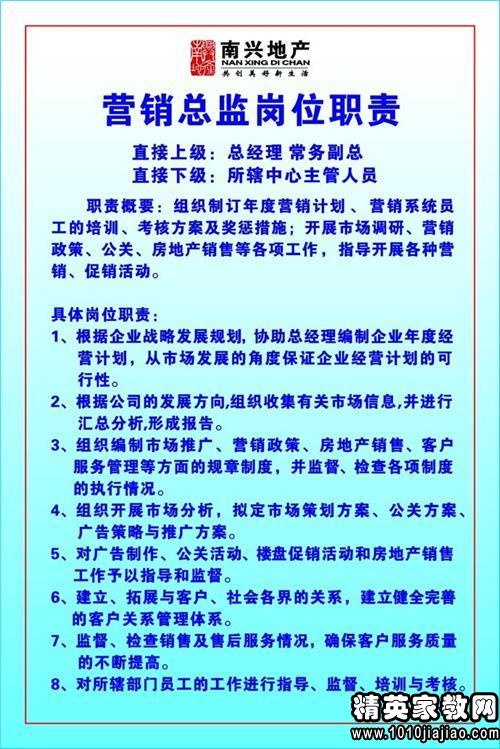 南兴地产
NAN XING DI CHAN
共创美好新生活

营销总监岗位职责

直接上级：总经理 常务副总
直接下级：所辖中心主管人员

职责概要：组织制订年度营销计划、营销系统员工的培训、考核方案及奖惩措施；开展市场调研、营销政策、公关、房地产销售等各项工作，指导开展各种营销、促销活动。

具体岗位职责：
1、根据企业战略发展规划，协助总经理编制企业年度经营计划，从市场发展的角度保证企业经营计划的可行性。
2、根据公司的发展方向,组织收集有关市场信息,并进行汇总分析,形成报告。
3、组织编制市场推广、营销政策、房地产销售、客户服务管理等方面的规章制度，并监督、检查各项制度的执行情况。
4、组织开展市场分析，拟定市场策划方案、公关方案、广告策略与推广方案。
5、对广告制作、公关活动、楼盘促销活动和房地产销售工作予以指导和监督。
6、建立、拓展与客户、社会各界的关系，建立健全完善的客户关系管理体系。
7、监督、检查销售及售后服务情况，确保客户服务质量的不断提高。
8、对所辖部门员工的工作进行指导、监督、培训与考核。

精英家教网
www.1010jiajiao.com